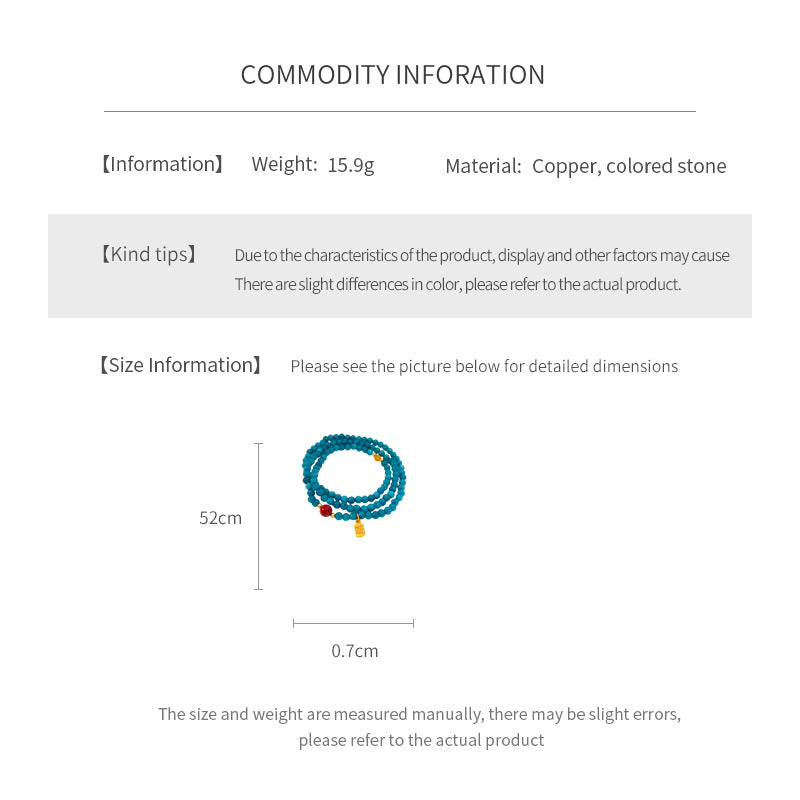 COMMODITY INFORATION

【Information】 Weight: 15.9g Material: Copper, colored stone

【Kind tips】 Due to the characteristics of the product, display and other factors may cause There are slight differences in color, please refer to the actual product.

【Size Information】 Please see the picture below for detailed dimensions

52cm

0.7cm

The size and weight are measured manually, there may be slight errors, please refer to the actual product